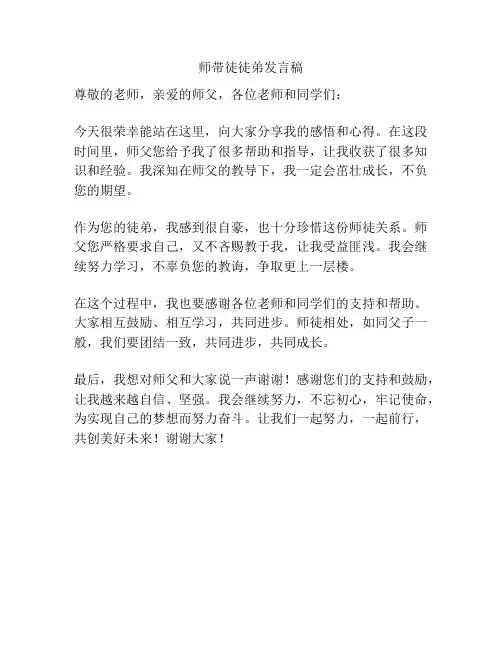 师带徒徒弟发言稿

尊敬的老师，亲爱的师父，各位老师和同学们：

今天很荣幸能站在这里，向大家分享我的感悟和心得。在这段时间里，师父您给予我了很多帮助和指导，让我收获了很多知识和经验。我深知在师父的教导下，我一定会茁壮成长，不负您的期望。

作为您的徒弟，我感到很自豪，也十分珍惜这份师徒关系。师父您严格要求自己，又不吝赐教于我，让我受益匪浅。我会继续努力学习，不辜负您的教诲，争取更上一层楼。

在这个过程中，我也要感谢各位老师和同学们的支持和帮助。大家相互鼓励、相互学习，共同进步。师徒相处，如同父子一般，我们要团结一致，共同进步，共同成长。

最后，我想对师父和大家说一声谢谢！感谢您们的支持和鼓励，让我越来越自信、坚强。我会继续努力，不忘初心，牢记使命，为实现自己的梦想而努力奋斗。让我们一起努力，一起前行，共创美好未来！谢谢大家！